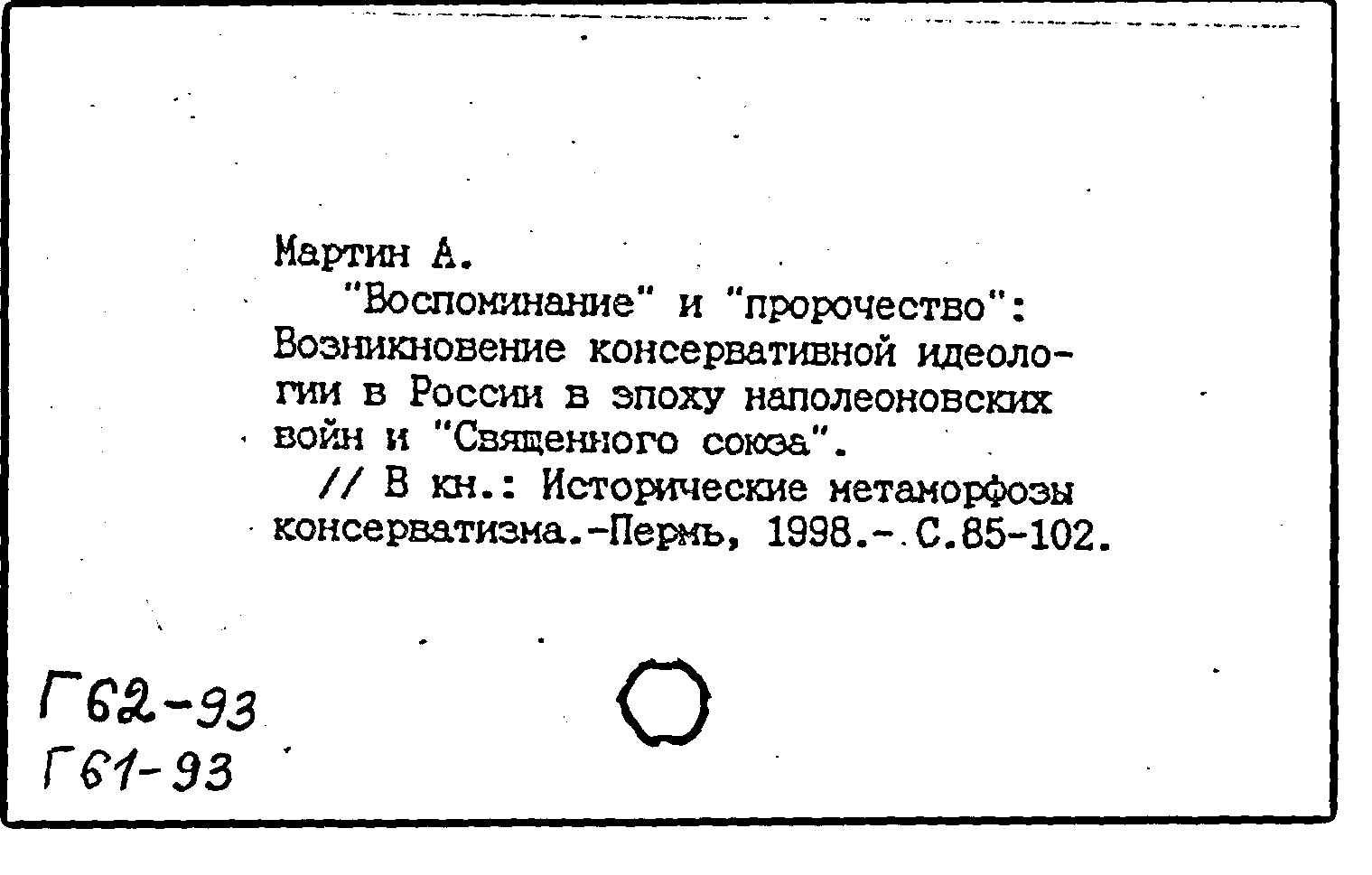 Мартин А.

"Воспоминание" и "пророчество": Возникновение консервативной идеологии в России в эпоху наполеоновских войн и "Священного союза".

// В кн.: Исторические метаморфозы консерватизма.-Пермь, 1998.- С.85-102.

Г62-93
Г61-93